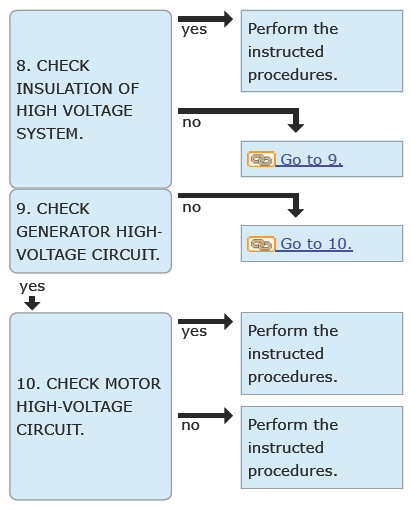 8. CHECK INSULATION OF HIGH VOLTAGE SYSTEM.

yes

Perform the instructed procedures.

no

Go to 9.

9. CHECK GENERATOR HIGH-VOLTAGE CIRCUIT.

no

Go to 10.

yes

10. CHECK MOTOR HIGH-VOLTAGE CIRCUIT.

yes

Perform the instructed procedures.

no

Perform the instructed procedures.